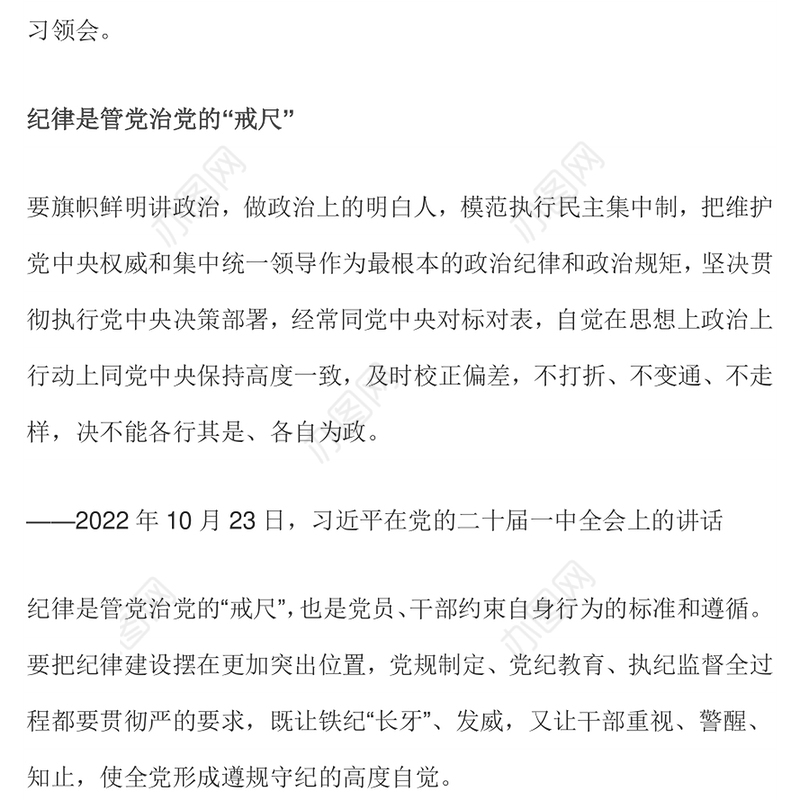 习领会。

纪律是管党治党的“戒尺”

要旗帜鲜明讲政治，做政治上的明白人，模范执行民主集中制，把维护党中央权威和集中统一领导作为最根本的政治纪律和政治规矩，坚决贯彻执行党中央决策部署，经常同党中央对标对表，自觉在思想上政治上行动上同党中央保持高度一致，及时校正偏差，不打折、不变通、不走样，决不能各行其是、各自为政。

——2022 年 10 月 23 日，习近平在党的二十届一中全会上的讲话

纪律是管党治党的“戒尺”，也是党员、干部约束自身行为的标准和遵循。要把纪律建设摆在更加突出位置，党规制定、党纪教育、执纪监督全过程都要贯彻严的要求，既让铁纪“长牙”、发威，又让干部重视、警醒、知止，使全党形成遵规守纪的高度自觉。